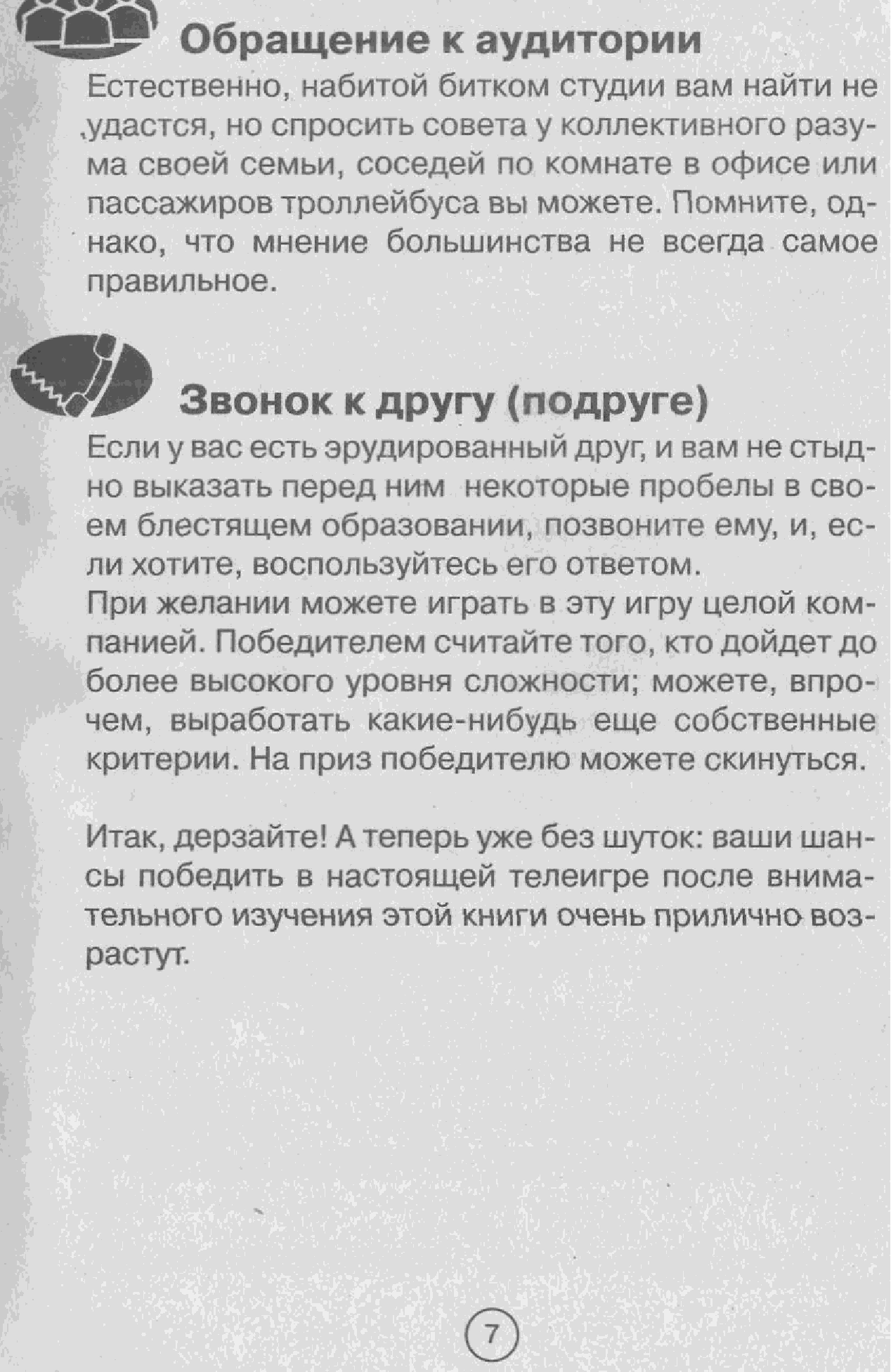 Обращение к аудитории

Естественно, набитой битком студии вам найти не удастся, но спросить совета у коллективного разума своей семьи, соседей по комнате в офисе или пассажиров троллейбуса вы можете. Помните, однако, что мнение большинства не всегда самое правильное.

Звонок к другу (подруге)

Если у вас есть эрудированный друг, и вам не стыдно выказать перед ним некоторые пробелы в своем блестящем образовании, позвоните ему, и, если хотите, воспользуйтесь его ответом.
При желании можете играть в эту игру целой компанией. Победителем считайте того, кто дойдет до более высокого уровня сложности; можете, впрочем, выработать какие-нибудь еще собственные критерии. На приз победителю можете скинуться.

Итак, дерзайте! А теперь уже без шуток: ваши шансы победить в настоящей телеигре после внимательного изучения этой книги очень прилично возрастут.

7